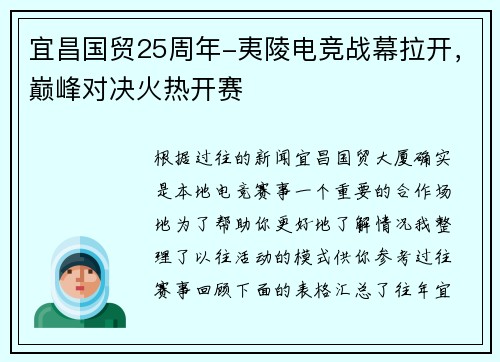 宜昌国贸25周年-夷陵电竞战幕拉开，巅峰对决火热开赛

根据过往的新闻宜昌国贸大厦确实是本地电竞赛事一个重要的合作场地为了帮助你更好地了解情况我整理了以往活动的模式供你参考过往赛事回顾下面的表格汇总了往年宜